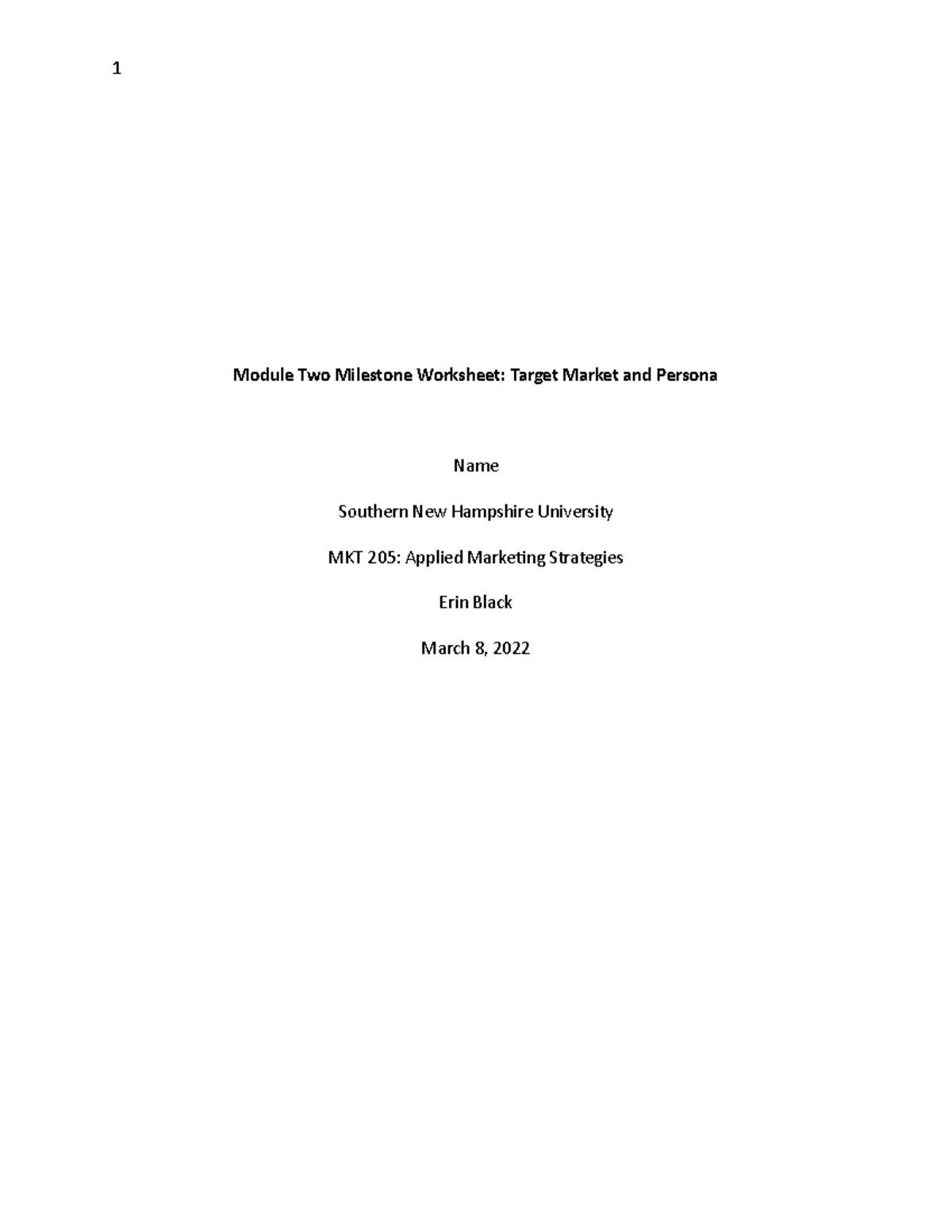 1

Module Two Milestone Worksheet: Target Market and Persona

Name

Southern New Hampshire University

MKT 205: Applied Marketing Strategies

Erin Black

March 8, 2022